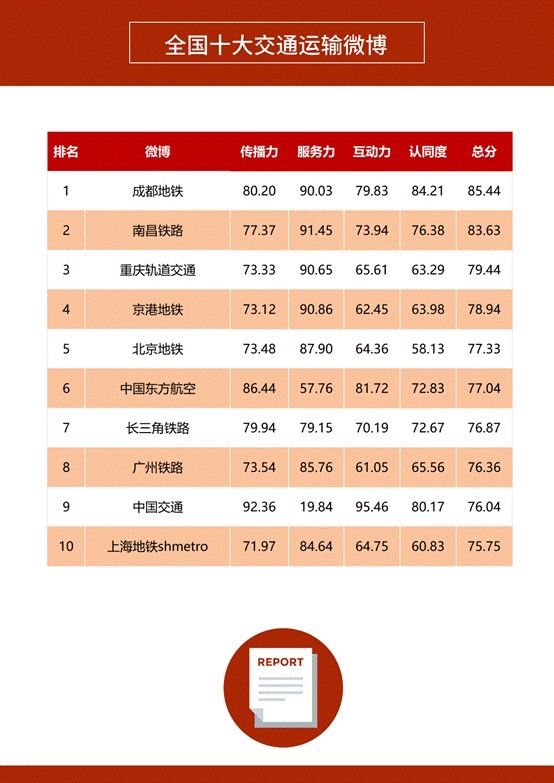 全国十大交通运输微博

| 排名 | 微博 | 传播力 | 服务力 | 互动力 | 认同度 | 总分 |
|---|---|---|---|---|---|---|
| 1 | 成都地铁 | 80.20 | 90.03 | 79.83 | 84.21 | 85.44 |
| 2 | 南昌铁路 | 77.37 | 91.45 | 73.94 | 76.38 | 83.63 |
| 3 | 重庆轨道交通 | 73.33 | 90.65 | 65.61 | 63.29 | 79.44 |
| 4 | 京港地铁 | 73.12 | 90.86 | 62.45 | 63.98 | 78.94 |
| 5 | 北京地铁 | 73.48 | 87.90 | 64.36 | 58.13 | 77.33 |
| 6 | 中国东方航空 | 86.44 | 57.76 | 81.72 | 72.83 | 77.04 |
| 7 | 长三角铁路 | 79.94 | 79.15 | 70.19 | 72.67 | 76.87 |
| 8 | 广州铁路 | 73.54 | 85.76 | 61.05 | 65.56 | 76.36 |
| 9 | 中国交通 | 92.36 | 19.84 | 95.46 | 80.17 | 76.04 |
| 10 | 上海地铁shmetro | 71.97 | 84.64 | 64.75 | 60.83 | 75.75 |

REPORT